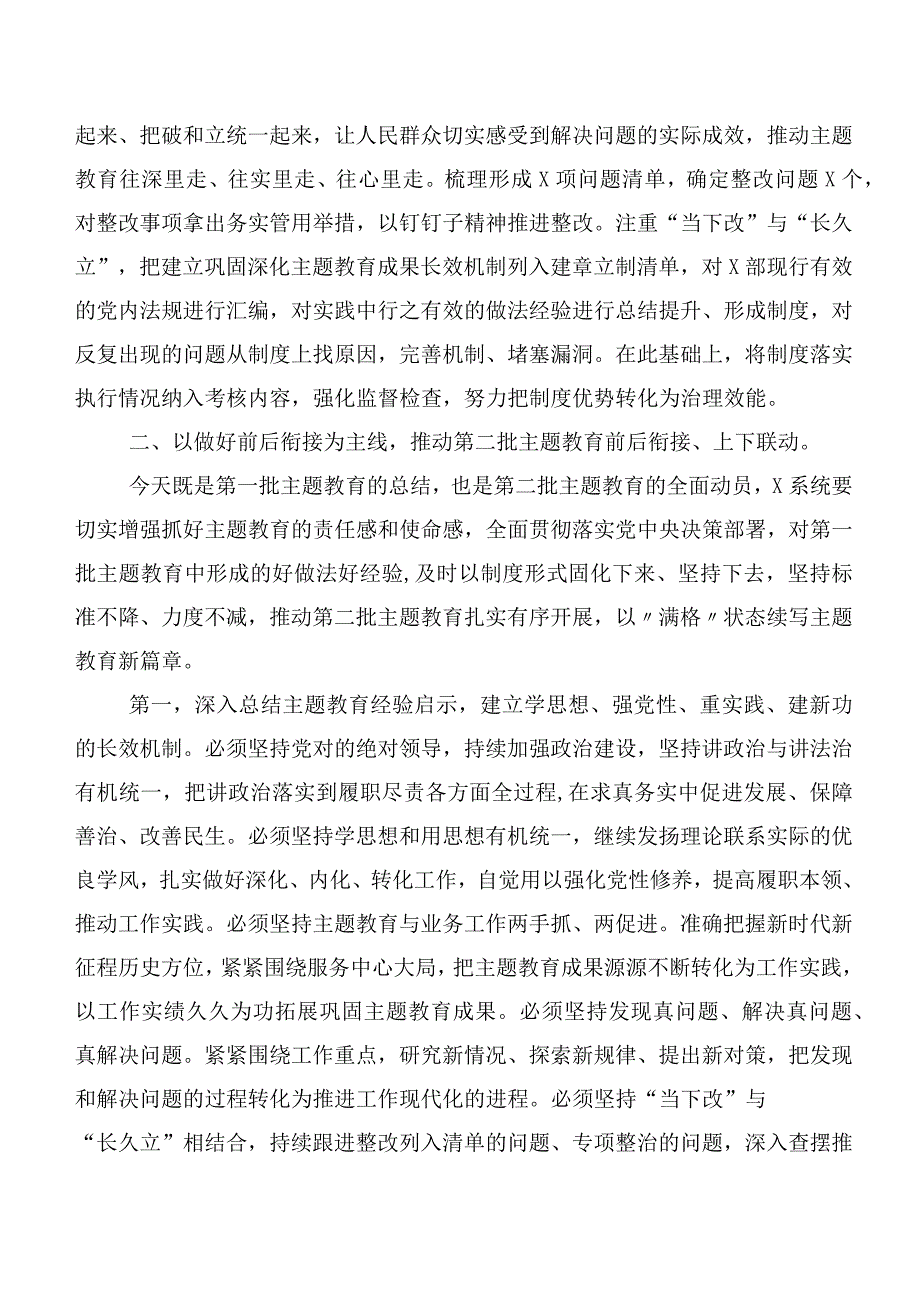 起来、把破和立统一起来，让人民群众切实感受到解决问题的实际成效，推动主题教育往深里走、往实里走、往心里走。梳理形成X项问题清单，确定整改问题X个，对整改事项拿出务实管用举措，以钉钉子精神推进整改。注重“当下改”与“长久立”，把建立巩固深化主题教育成果长效机制列入建章立制清单，对X部现行有效的党内法规进行汇编，对实践中行之有效的做法经验进行总结提升、形成制度，对反复出现的问题从制度上找原因，完善机制、堵塞漏洞。在此基础上，将制度落实执行情况纳入考核内容，强化监督检查，努力把制度优势转化为治理效能。

二、以做好前后衔接为主线，推动第二批主题教育前后衔接、上下联动。

今天既是第一批主题教育的总结，也是第二批主题教育的全面动员，X系统要切实增强抓好主题教育的责任感和使命感，全面贯彻落实党中央决策部署，对第一批主题教育中形成的好做法好经验，及时以制度形式固化下来、坚持下去，坚持标准不降、力度不减，推动第二批主题教育扎实有序开展，以〃满格〃状态续写主题教育新篇章。

第一，深入总结主题教育经验启示，建立学思想、强党性、重实践、建新功的长效机制。必须坚持党对的绝对领导，持续加强政治建设，坚持讲政治与讲法治有机统一，把讲政治落实到履职尽责各方面全过程，在求真务实中促进发展、保障善治、改善民生。必须坚持学思想和用思想有机统一，继续发扬理论联系实际的优良学风，扎实做好深化、内化、转化工作，自觉用以强化党性修养，提高履职本领、推动工作实践。必须坚持主题教育与业务工作两手抓、两促进。准确把握新时代新征程历史方位，紧紧围绕服务中心大局，把主题教育成果源源不断转化为工作实践，以工作实绩久久为功拓展巩固主题教育成果。必须坚持发现真问题、解决真问题、真解决问题。紧紧围绕工作重点，研究新情况、探索新规律、提出新对策，把发现和解决问题的过程转化为推进工作现代化的进程。必须坚持“当下改”与“长久立”相结合，持续跟进整改列入清单的问题、专项整治的问题，深入查摆推